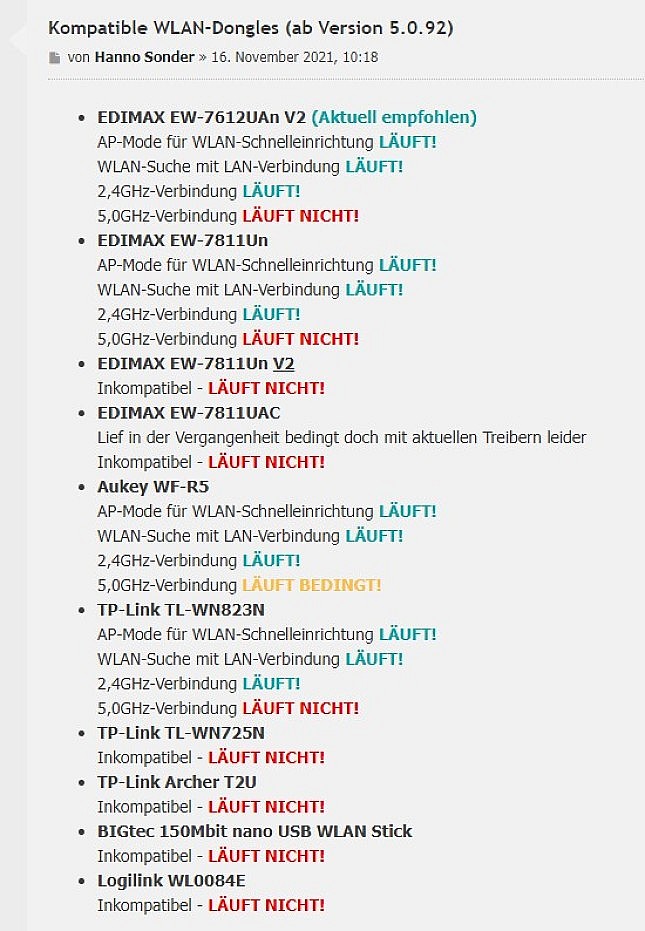 Kompatible WLAN-Dongles (ab Version 5.0.92)

von Hanno Sonder » 16. November 2021, 10:18

- EDIMAX EW-7612UAn V2 (Aktuell empfohlen)
AP-Mode für WLAN-Schnelleinrichtung LÄUFT!
WLAN-Suche mit LAN-Verbindung LÄUFT!
2,4GHz-Verbindung LÄUFT!
5,0GHz-Verbindung LÄUFT NICHT!
- EDIMAX EW-7811Un
AP-Mode für WLAN-Schnelleinrichtung LÄUFT!
WLAN-Suche mit LAN-Verbindung LÄUFT!
2,4GHz-Verbindung LÄUFT!
5,0GHz-Verbindung LÄUFT NICHT!
- EDIMAX EW-7811Un V2
Inkompatibel - LÄUFT NICHT!
- EDIMAX EW-7811UAC
Lief in der Vergangenheit bedingt doch mit aktuellen Treibern leider
Inkompatibel - LÄUFT NICHT!
- Aukey WF-R5
AP-Mode für WLAN-Schnelleinrichtung LÄUFT!
WLAN-Suche mit LAN-Verbindung LÄUFT!
2,4GHz-Verbindung LÄUFT!
5,0GHz-Verbindung LÄUFT BEDINGT!
- TP-Link TL-WN823N
AP-Mode für WLAN-Schnelleinrichtung LÄUFT!
WLAN-Suche mit LAN-Verbindung LÄUFT!
2,4GHz-Verbindung LÄUFT!
5,0GHz-Verbindung LÄUFT NICHT!
- TP-Link TL-WN725N
Inkompatibel - LÄUFT NICHT!
- TP-Link Archer T2U
Inkompatibel - LÄUFT NICHT!
- BIGtec 150Mbit nano USB WLAN Stick
Inkompatibel - LÄUFT NICHT!
- Logilink WL0084E
Inkompatibel - LÄUFT NICHT!